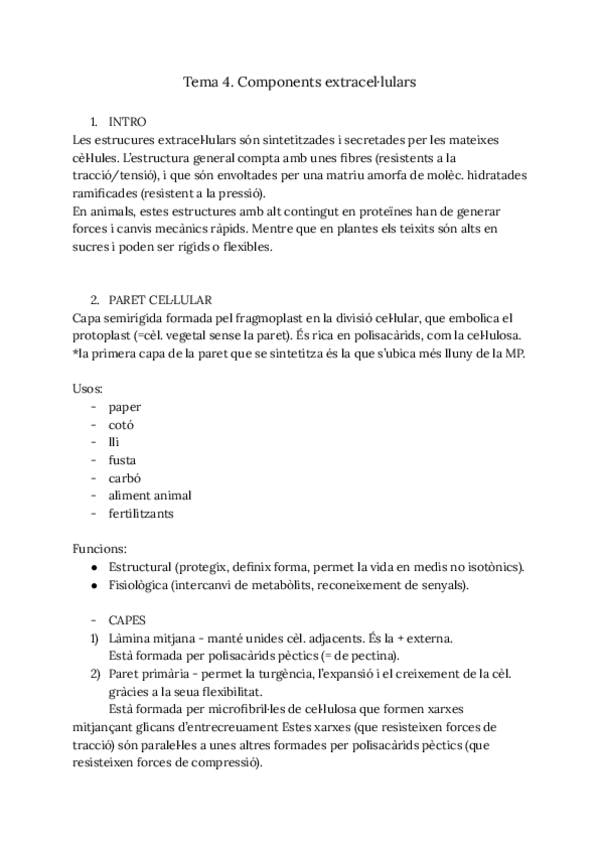 Tema 4. Components extracel·lulars

1. INTRO

Les estrucures extracel·lulars són sintetitzades i secretades per les mateixes cèl·lules. L'estructura general compta amb unes fibres (resistents a la tracció/tensió), i que són envoltades per una matriu amorfa de molèc. hidratades ramificades (resistent a la pressió).
En animals, estes estructures amb alt contingut en proteïnes han de generar forces i canvis mecànics ràpids. Mentre que en plantes els teixits són alts en sucres i poden ser rígids o flexibles.

2. PARET CEL·LULAR

Capa semirígida formada pel fragmoplast en la divisió cel·lular, que embolica el protoplast (=cèl. vegetal sense la paret). És rica en polisacàrids, com la cel·lulosa.
*la primera capa de la paret que se sintetitza és la que s'ubica més lluny de la MP.

Usos:
- paper
- cotó
- lli
- fusta
- carbó
- aliment animal
- fertilitzants

Funcions:
● Estructural (protegix, definix forma, permet la vida en medis no isotònics).
● Fisiològica (intercanvi de metabòlits, reconeixement de senyals).

- CAPES
1) Làmina mitjana - manté unides cèl. adjacents. És la + externa.
Està formada per polisacàrids pèctics (= de pectina).
2) Paret primària - permet la turgència, l'expansió i el creixement de la cèl. gràcies a la seua flexibilitat.
Està formada per microfibril·les de cel·lulosa que formen xarxes mitjançant glicans d'entrecreuament Estes xarxes (que resisteixen forces de tracció) són paral·leles a unes altres formades per polisacàrids pèctics (que resisteixen forces de compressió).